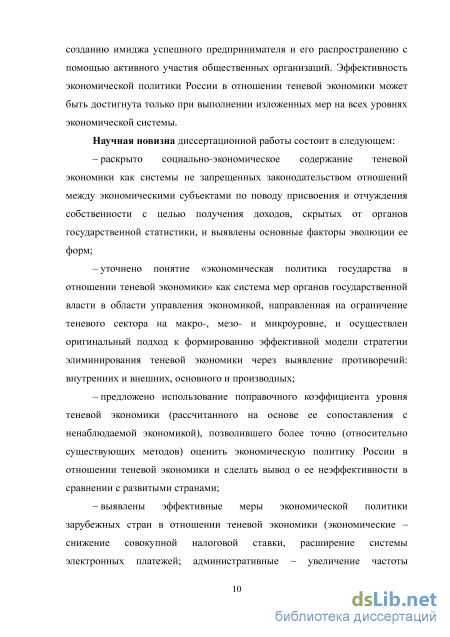 созданию имиджа успешного предпринимателя и его распространению с помощью активного участия общественных организаций. Эффективность экономической политики России в отношении теневой экономики может быть достигнута только при выполнении изложенных мер на всех уровнях экономической системы.

Научная новизна диссертационной работы состоит в следующем:

– раскрыто социально-экономическое содержание теневой экономики как системы не запрещенных законодательством отношений между экономическими субъектами по поводу присвоения и отчуждения собственности с целью получения доходов, скрытых от органов государственной статистики, и выявлены основные факторы эволюции ее форм;

– уточнено понятие «экономическая политика государства в отношении теневой экономики» как система мер органов государственной власти в области управления экономикой, направленная на ограничение теневого сектора на макро-, мезо- и микроуровне, и осуществлен оригинальный подход к формированию эффективной модели стратегии элиминирования теневой экономики через выявление противоречий: внутренних и внешних, основного и производных;

– предложено использование поправочного коэффициента уровня теневой экономики (рассчитанного на основе ее сопоставления с ненаблюдаемой экономикой), позволившего более точно (относительно существующих методов) оценить экономическую политику России в отношении теневой экономики и сделать вывод о ее неэффективности в сравнении с развитыми странами;

– выявлены эффективные меры экономической политики зарубежных стран в отношении теневой экономики (экономические – снижение совокупной налоговой ставки, расширение системы электронных платежей; административные – увеличение частоты

10

dsLib.net
библиотека диссертаций